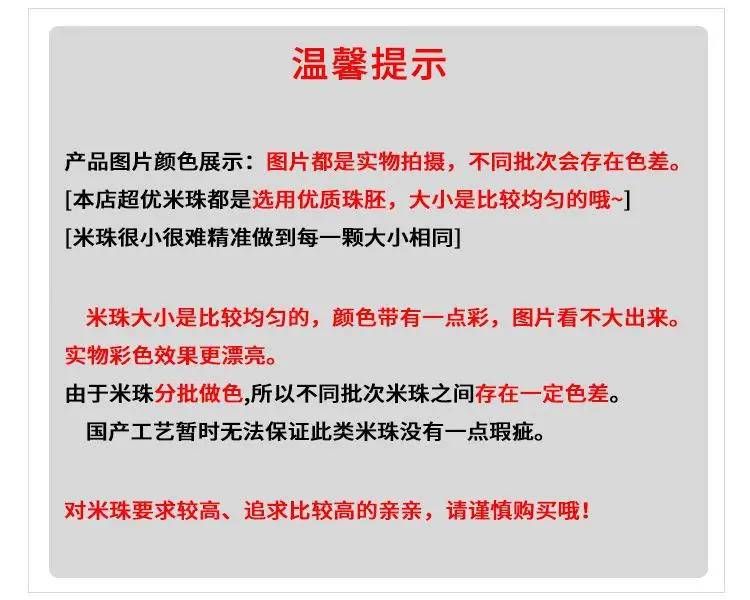 温馨提示

产品图片颜色展示：图片都是实物拍摄，不同批次会存在色差。

[本店超优米珠都是选用优质珠胚，大小是比较均匀的哦~]

[米珠很小很难精准做到每一颗大小相同]

米珠大小是比较均匀的，颜色带有一点彩，图片看不大出来。实物彩色效果更漂亮。

由于米珠分批做色,所以不同批次米珠之间存在一定色差。

国产工艺暂时无法保证此类米珠没有一点瑕疵。

对米珠要求较高、追求比较高的亲亲，请谨慎购买哦！